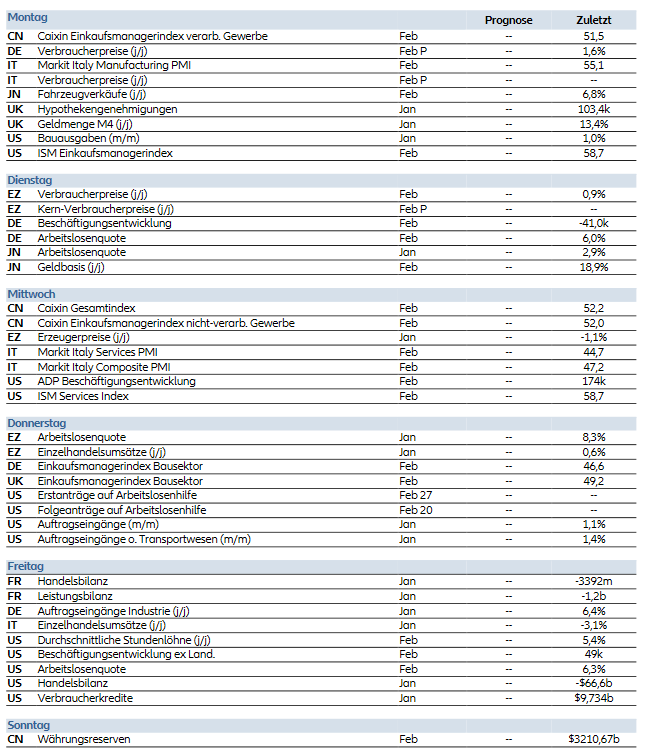 | Montag | | | Prognose | Zuletzt |
|---|---|---|---|---|
| CN | Caixin Einkaufsmanagerindex verarb. Gewerbe | Feb | -- | 51,5 |
| DE | Verbraucherpreise (j/j) | Feb P | -- | 1,6% |
| IT | Markit Italy Manufacturing PMI | Feb | -- | 55,1 |
| IT | Verbraucherpreise (j/j) | Feb P | -- | -- |
| JN | Fahrzeugverkäufe (j/j) | Feb | -- | 6,8% |
| UK | Hypothekengenehmigungen | Jan | -- | 103,4k |
| UK | Geldmenge M4 (j/j) | Jan | -- | 13,4% |
| US | Bauausgaben (m/m) | Jan | -- | 1,0% |
| US | ISM Einkaufsmanagerindex | Feb | -- | 58,7 |

| Dienstag | | | | |
|---|---|---|---|---|
| EZ | Verbraucherpreise (j/j) | Feb | -- | 0,9% |
| EZ | Kern-Verbraucherpreise (j/j) | Feb P | -- | -- |
| DE | Beschäftigungsentwicklung | Feb | -- | -41,0k |
| DE | Arbeitslosenquote | Feb | -- | 6,0% |
| JN | Arbeitslosenquote | Jan | -- | 2,9% |
| JN | Geldbasis (j/j) | Feb | -- | 18,9% |

| Mittwoch | | | | |
|---|---|---|---|---|
| CN | Caixin Gesamtindex | Feb | -- | 52,2 |
| CN | Caixin Einkaufsmanagerindex nicht-verarb. Gewerbe | Feb | -- | 52,0 |
| EZ | Erzeugerpreise (j/j) | Jan | -- | -1,1% |
| IT | Markit Italy Services PMI | Feb | -- | 44,7 |
| IT | Markit Italy Composite PMI | Feb | -- | 47,2 |
| US | ADP Beschäftigungsentwicklung | Feb | -- | 174k |
| US | ISM Services Index | Feb | -- | 58,7 |

| Donnerstag | | | | |
|---|---|---|---|---|
| EZ | Arbeitslosenquote | Jan | -- | 8,3% |
| EZ | Einzelhandelsumsätze (j/j) | Jan | -- | 0,6% |
| DE | Einkaufsmanagerindex Bausektor | Feb | -- | 46,6 |
| UK | Einkaufsmanagerindex Bausektor | Feb | -- | 49,2 |
| US | Erstanträge auf Arbeitslosenhilfe | Feb 27 | -- | -- |
| US | Folgeanträge auf Arbeitslosenhilfe | Feb 20 | -- | -- |
| US | Auftragseingänge (m/m) | Jan | -- | 1,1% |
| US | Auftragseingänge o. Transportwesen (m/m) | Jan | -- | 1,4% |

| Freitag | | | | |
|---|---|---|---|---|
| FR | Handelsbilanz | Jan | -- | -3392m |
| FR | Leistungsbilanz | Jan | -- | -1,2b |
| DE | Auftragseingänge Industrie (j/j) | Jan | -- | 6,4% |
| IT | Einzelhandelsumsätze (j/j) | Jan | -- | -3,1% |
| US | Durchschnittliche Stundenlöhne (j/j) | Feb | -- | 5,4% |
| US | Beschäftigungsentwicklung ex Land. | Feb | -- | 49k |
| US | Arbeitslosenquote | Feb | -- | 6,3% |
| US | Handelsbilanz | Jan | -- | -$66,6b |
| US | Verbraucherkredite | Jan | -- | $9,734b |

| Sonntag | | | | |
|---|---|---|---|---|
| CN | Währungsreserven | Feb | -- | $3210,67b |